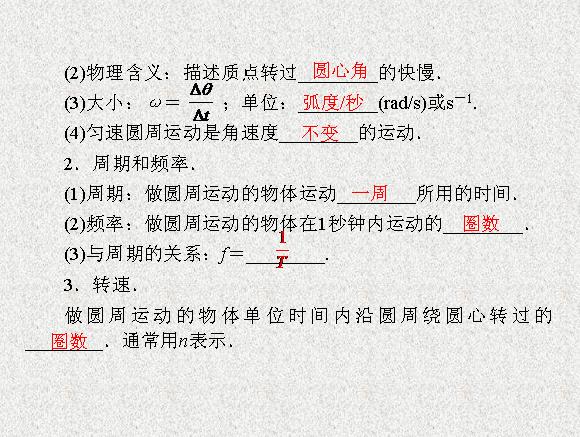 (2)物理含义：描述质点转过圆心角的快慢.

(3)大小：$\omega=\frac{\Delta\theta}{\Delta t}$；单位：弧度/秒(rad/s)或$s^{-1}$.

(4)匀速圆周运动是角速度不变的运动.

2．周期和频率.

(1)周期：做圆周运动的物体运动一周所用的时间.

(2)频率：做圆周运动的物体在1秒钟内运动的圈数.

(3)与周期的关系：$f=\frac{1}{T}$.

3．转速.

做圆周运动的物体单位时间内沿圆周绕圆心转过的圈数．通常用n表示.